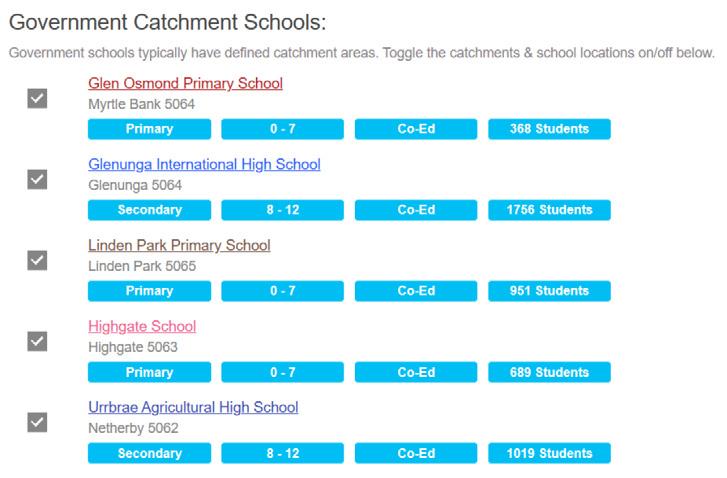 Government Catchment Schools:

Government schools typically have defined catchment areas. Toggle the catchments & school locations on/off below.

Glen Osmond Primary School
Myrtle Bank 5064
Primary 0 - 7 Co-Ed 368 Students

Glenunga International High School
Glenunga 5064
Secondary 8 - 12 Co-Ed 1756 Students

Linden Park Primary School
Linden Park 5065
Primary 0 - 7 Co-Ed 951 Students

Highgate School
Highgate 5063
Primary 0 - 7 Co-Ed 689 Students

Urrbrae Agricultural High School
Netherby 5062
Secondary 8 - 12 Co-Ed 1019 Students